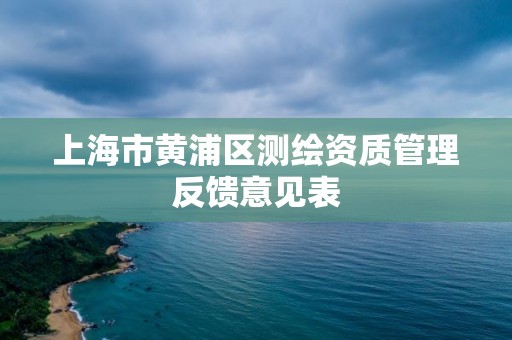 上海市黄浦区测绘资质管理反馈意见表